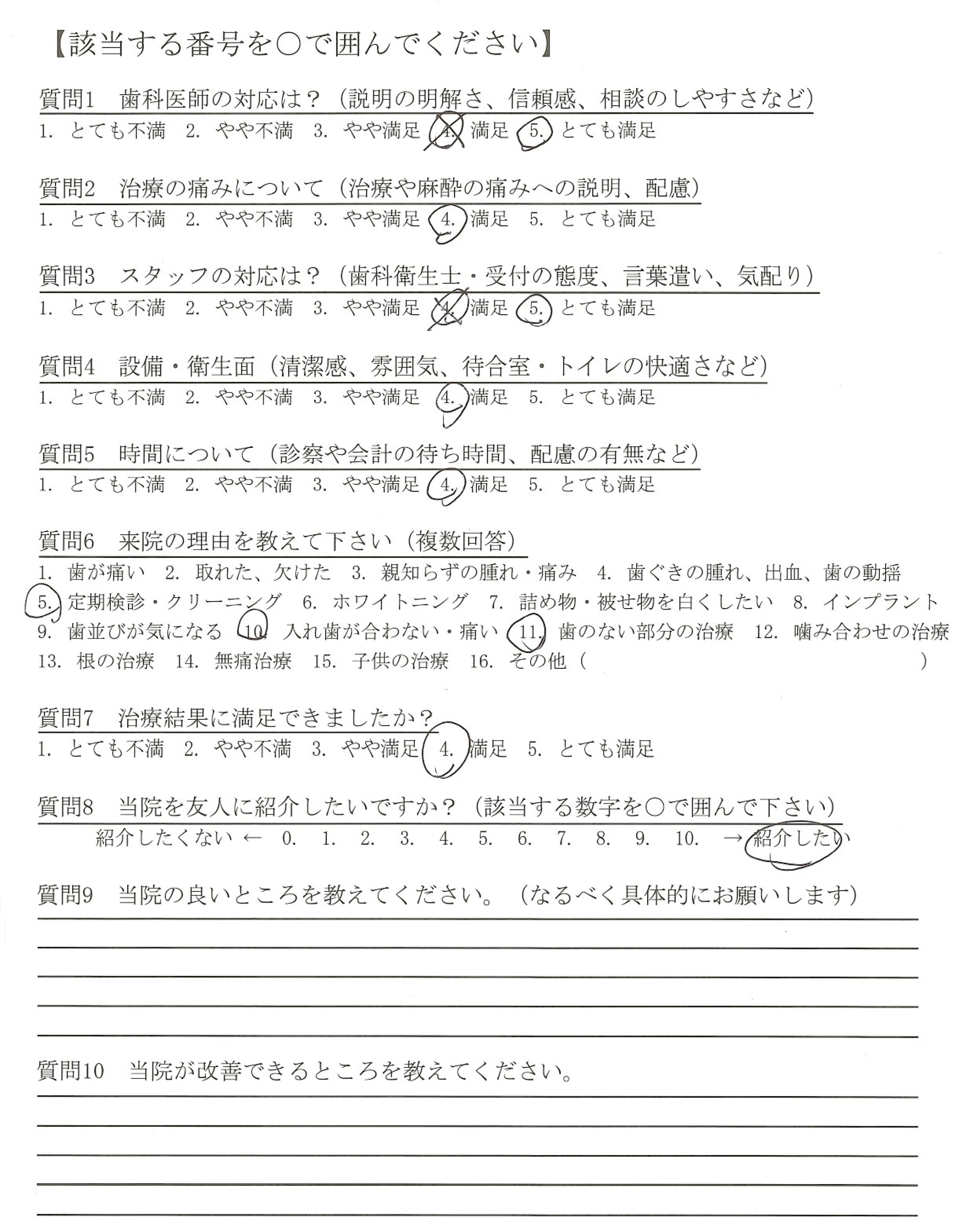 【該当する番号を○で囲んでください】

質問1　歯科医師の対応は？（説明の明解さ、信頼感、相談のしやすさなど）
1. とても不満　2. やや不満　3. やや満足　4. 満足　5. とても満足

質問2　治療の痛みについて（治療や麻酔の痛みへの説明、配慮）
1. とても不満　2. やや不満　3. やや満足　4. 満足　5. とても満足

質問3　スタッフの対応は？（歯科衛生士・受付の態度、言葉遣い、気配り）
1. とても不満　2. やや不満　3. やや満足　4. 満足　5. とても満足

質問4　設備・衛生面（清潔感、雰囲気、待合室・トイレの快適さなど）
1. とても不満　2. やや不満　3. やや満足　4. 満足　5. とても満足

質問5　時間について（診察や会計の待ち時間、配慮の有無など）
1. とても不満　2. やや不満　3. やや満足　4. 満足　5. とても満足

質問6　来院の理由を教えて下さい（複数回答）
1. 歯が痛い　2. 取れた、欠けた　3. 親知らずの腫れ・痛み　4. 歯ぐきの腫れ、出血、歯の動揺
5. 定期検診・クリーニング　6. ホワイトニング　7. 詰め物・被せ物を白くしたい　8. インプラント
9. 歯並びが気になる　10. 入れ歯が合わない・痛い　11. 歯のない部分の治療　12. 噛み合わせの治療
13. 根の治療　14. 無痛治療　15. 子供の治療　16. その他（　）

質問7　治療結果に満足できましたか？
1. とても不満　2. やや不満　3. やや満足　4. 満足　5. とても満足

質問8　当院を友人に紹介したいですか？（該当する数字を○で囲んで下さい）
紹介したくない ← 0. 1. 2. 3. 4. 5. 6. 7. 8. 9. 10. → 紹介したい

質問9　当院の良いところを教えてください。（なるべく具体的にお願いします）

質問10　当院が改善できるところを教えてください。